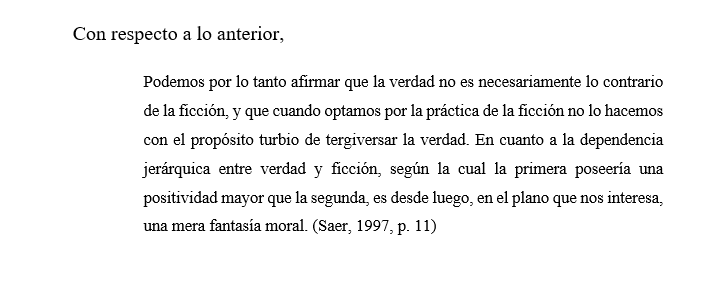 Con respecto a lo anterior,

Podemos por lo tanto afirmar que la verdad no es necesariamente lo contrario de la ficción, y que cuando optamos por la práctica de la ficción no lo hacemos con el propósito turbio de tergiversar la verdad. En cuanto a la dependencia jerárquica entre verdad y ficción, según la cual la primera poseería una positividad mayor que la segunda, es desde luego, en el plano que nos interesa, una mera fantasía moral. (Saer, 1997, p. 11)